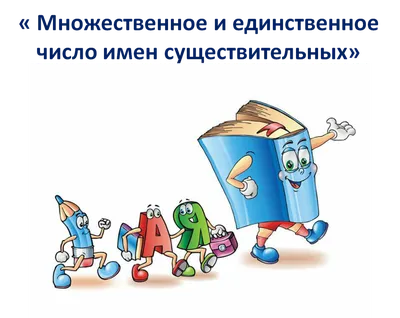 « Множественное и единственное число имен существительных»

А Я